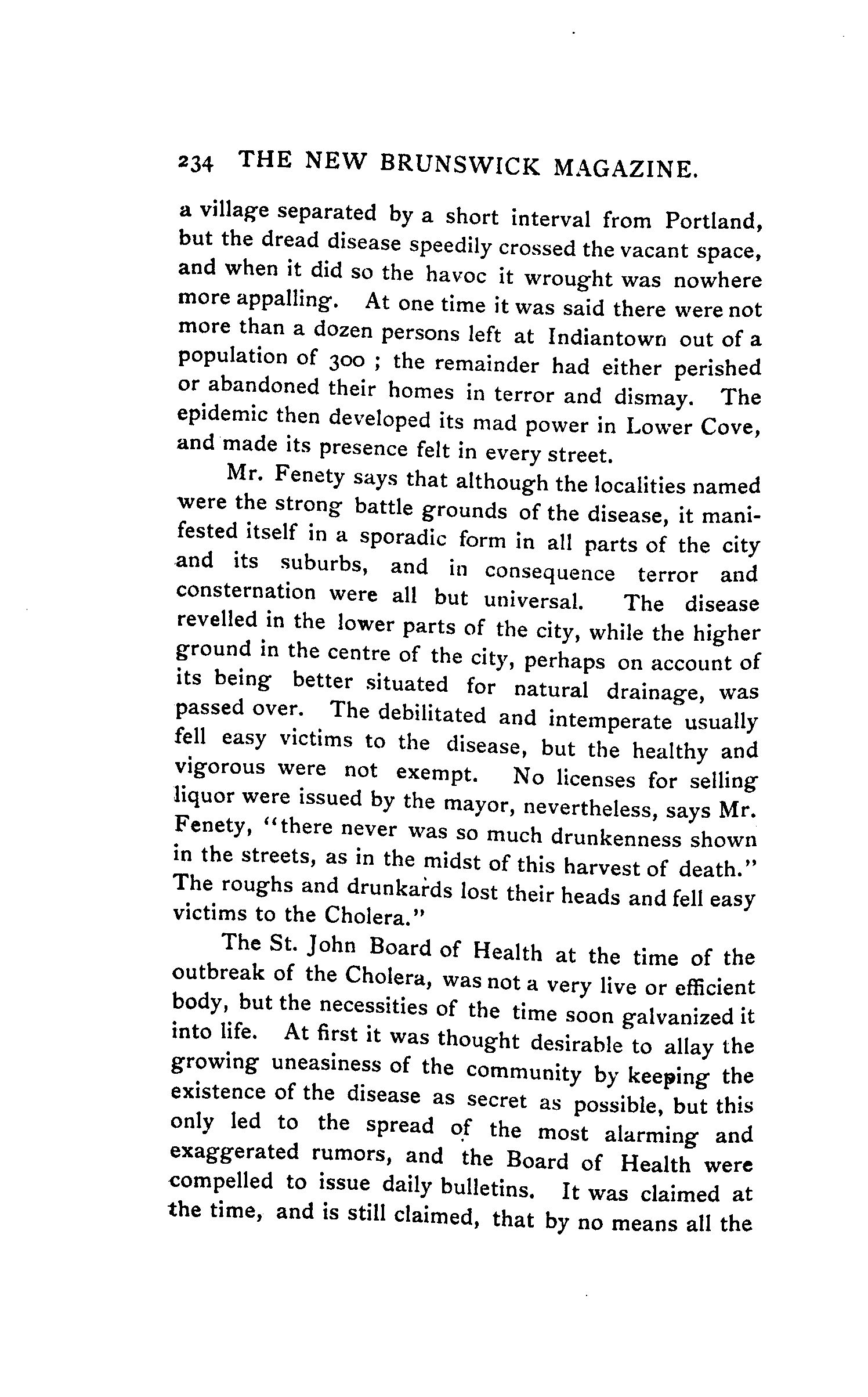 234 THE NEW BRUNSWICK MAGAZINE.

a village separated by a short interval from Portland, but the dread disease speedily crossed the vacant space, and when it did so the havoc it wrought was nowhere more appalling. At one time it was said there were not more than a dozen persons left at Indiantown out of a population of 300 ; the remainder had either perished or abandoned their homes in terror and dismay. The epidemic then developed its mad power in Lower Cove, and made its presence felt in every street.

Mr. Fenety says that although the localities named were the strong battle grounds of the disease, it manifested itself in a sporadic form in all parts of the city and its suburbs, and in consequence terror and consternation were all but universal. The disease revelled in the lower parts of the city, while the higher ground in the centre of the city, perhaps on account of its being better situated for natural drainage, was passed over. The debilitated and intemperate usually fell easy victims to the disease, but the healthy and vigorous were not exempt. No licenses for selling liquor were issued by the mayor, nevertheless, says Mr. Fenety, "there never was so much drunkenness shown in the streets, as in the midst of this harvest of death." The roughs and drunkards lost their heads and fell easy victims to the Cholera."

The St. John Board of Health at the time of the outbreak of the Cholera, was not a very live or efficient body, but the necessities of the time soon galvanized it into life. At first it was thought desirable to allay the growing uneasiness of the community by keeping the existence of the disease as secret as possible, but this only led to the spread of the most alarming and exaggerated rumors, and the Board of Health were compelled to issue daily bulletins. It was claimed at the time, and is still claimed, that by no means all the